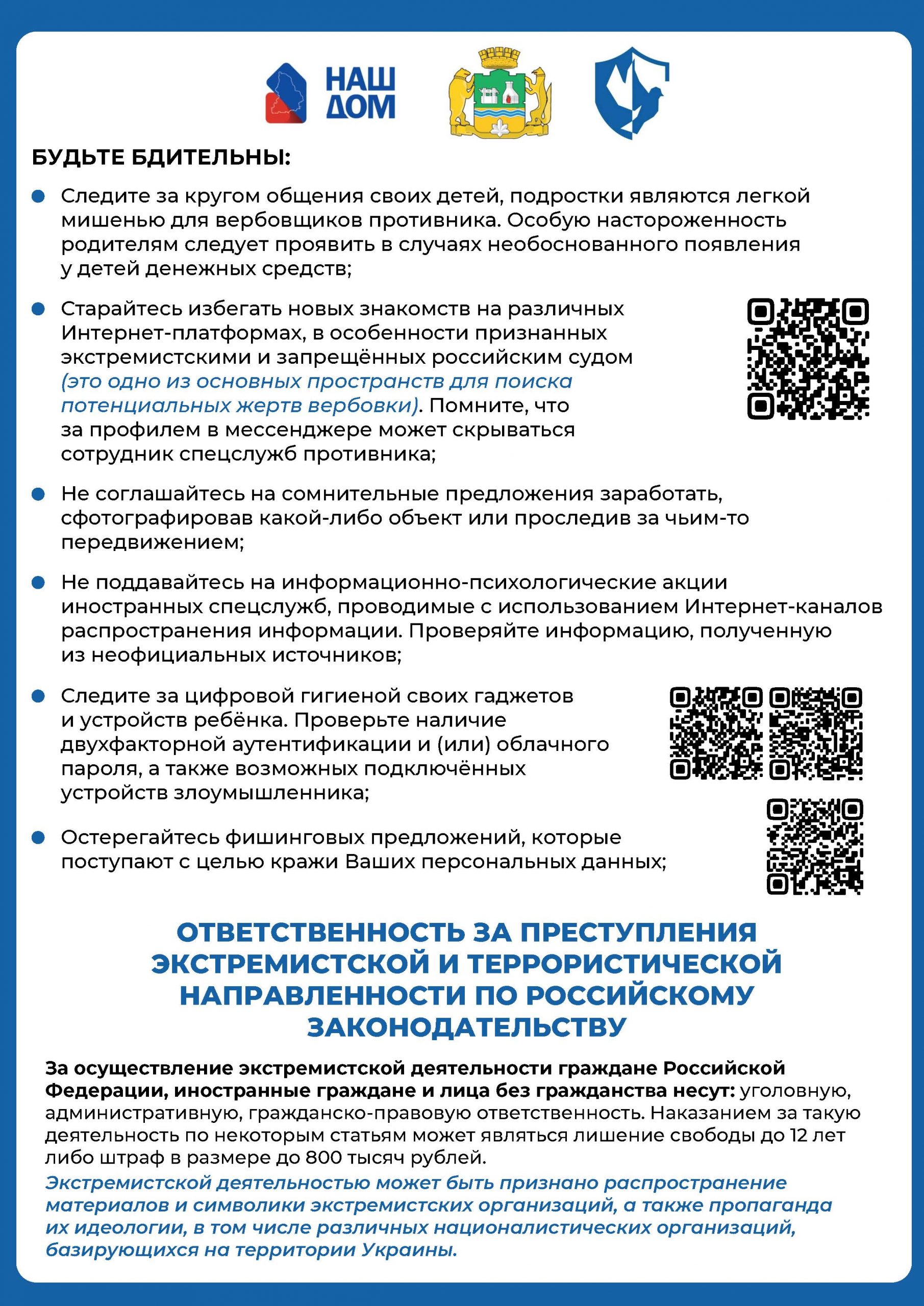 НАШ ДОМ

БУДЬТЕ БДИТЕЛЬНЫ:

Следите за кругом общения своих детей, подростки являются легкой мишенью для вербовщиков противника. Особую настороженность родителям следует проявить в случаях необоснованного появления у детей денежных средств;

Старайтесь избегать новых знакомств на различных Интернет-платформах, в особенности признанных экстремистскими и запрещённых российским судом (это одно из основных пространств для поиска потенциальных жертв вербовки). Помните, что за профилем в мессенджере может скрываться сотрудник спецслужб противника;

Не соглашайтесь на сомнительные предложения заработать, сфотографировав какой-либо объект или проследив за чьим-то передвижением;

Не поддавайтесь на информационно-психологические акции иностранных спецслужб, проводимые с использованием Интернет-каналов распространения информации. Проверяйте информацию, полученную из неофициальных источников;

Следите за цифровой гигиеной своих гаджетов и устройств ребёнка. Проверьте наличие двухфакторной аутентификации и (или) облачного пароля, а также возможных подключённых устройств злоумышленника;

Остерегайтесь фишинговых предложений, которые поступают с целью кражи Ваших персональных данных;

ОТВЕТСТВЕННОСТЬ ЗА ПРЕСТУПЛЕНИЯ ЭКСТРЕМИСТСКОЙ И ТЕРРОРИСТИЧЕСКОЙ НАПРАВЛЕННОСТИ ПО РОССИЙСКОМУ ЗАКОНОДАТЕЛЬСТВУ

За осуществление экстремистской деятельности граждане Российской Федерации, иностранные граждане и лица без гражданства несут: уголовную, административную, гражданско-правовую ответственность. Наказанием за такую деятельность по некоторым статьям может являться лишение свободы до 12 лет либо штраф в размере до 800 тысяч рублей.

Экстремистской деятельностью может быть признано распространение материалов и символики экстремистских организаций, а также пропаганда их идеологии, в том числе различных националистических организаций, базирующихся на территории Украины.